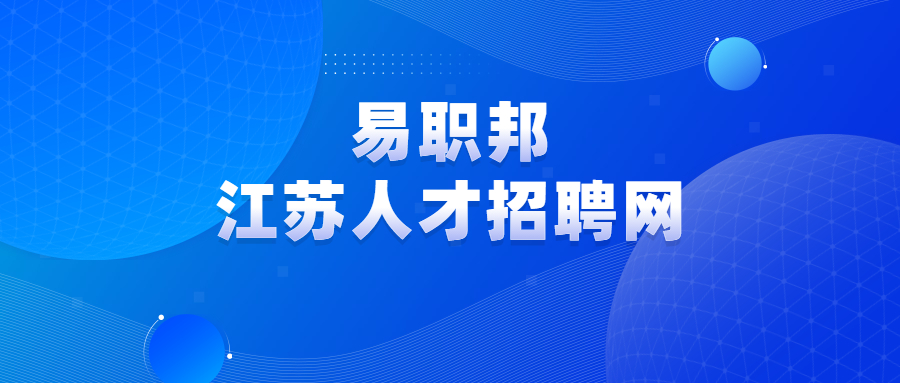 易职邦
江苏人才招聘网